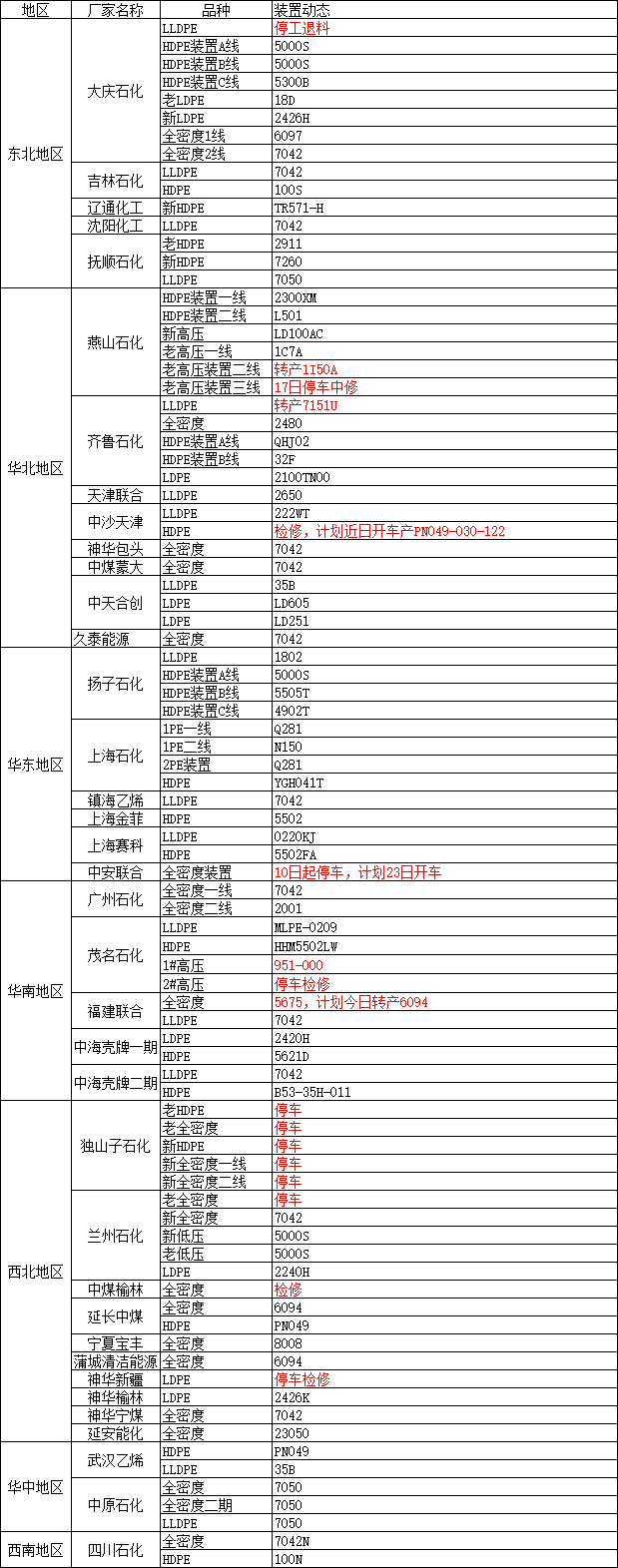 | 地区 | 厂家名称 | 品种 | 装置动态 |
|---|---|---|---|
| 东北地区 | 大庆石化 | LLDPE | 停工退料 |
| | | HDPE装置A线 | 5000S |
| | | HDPE装置B线 | 5000S |
| | | HDPE装置C线 | 5300B |
| | | 老LDPE | 18D |
| | | 新LDPE | 2426H |
| | | 全密度1线 | 6097 |
| | | 全密度2线 | 7042 |
| | 吉林石化 | LLDPE | 7042 |
| | | HDPE | 100S |
| | 辽通化工 | 新HDPE | TR571-H |
| | 沈阳化工 | LLDPE | 7042 |
| | 抚顺石化 | 老HDPE | 2911 |
| | | 新HDPE | 7260 |
| | | LLDPE | 7050 |
| 华北地区 | 燕山石化 | HDPE装置一线 | 2300XM |
| | | HDPE装置二线 | L501 |
| | | 新高压 | LD100AC |
| | | 老高压一线 | 1C7A |
| | | 老高压装置二线 | 转产1I50A |
| | | 老高压装置三线 | 17日停车中修 |
| | 齐鲁石化 | LLDPE | 转产7151U |
| | | 全密度 | 2480 |
| | | HDPE装置A线 | QHJ02 |
| | | HDPE装置B线 | 32F |
| | | LDPE | 2100TN00 |
| | 天津联合 | LLDPE | 2650 |
| | 中沙天津 | LLDPE | 222WT |
| | | HDPE | 检修，计划近日开车产PN049-030-122 |
| | 神华包头 | 全密度 | 7042 |
| | 中煤蒙大 | 全密度 | 7042 |
| | 中天合创 | LLDPE | 35B |
| | | LDPE | LD605 |
| | | LDPE | LD251 |
| | 久泰能源 | 全密度 | 7042 |
| 华东地区 | 扬子石化 | LLDPE | 1802 |
| | | HDPE装置A线 | 5000S |
| | | HDPE装置B线 | 5505T |
| | | HDPE装置C线 | 4902T |
| | 上海石化 | 1PE一线 | Q281 |
| | | 1PE二线 | N150 |
| | | 2PE装置 | Q281 |
| | | HDPE | YGH041T |
| | 镇海乙烯 | LLDPE | 7042 |
| | 上海金菲 | HDPE | 5502 |
| | 上海赛科 | LLDPE | 0220KJ |
| | | HDPE | 5502FA |
| | 中安联合 | 全密度装置 | 10日起停车，计划23日开车 |
| 华南地区 | 广州石化 | 全密度一线 | 7042 |
| | | 全密度二线 | 2001 |
| | 茂名石化 | LLDPE | MLPE-0209 |
| | | HDPE | HHM5502LW |
| | | 1#高压 | 951-000 |
| | | 2#高压 | 停车检修 |
| | 福建联合 | 全密度 | 5675，计划今日转产6094 |
| | | LLDPE | 7042 |
| | 中海壳牌一期 | LDPE | 2420H |
| | | HDPE | 5621D |
| | 中海壳牌二期 | LLDPE | 7042 |
| | | HDPE | B53-35H-011 |
| 西北地区 | 独山子石化 | 老HDPE | 停车 |
| | | 老全密度 | 停车 |
| | | 新HDPE | 停车 |
| | | 新全密度一线 | 停车 |
| | | 新全密度二线 | 停车 |
| | 兰州石化 | 老全密度 | 停车 |
| | | 新全密度 | 7042 |
| | | 新低压 | 5000S |
| | | 老低压 | 5000S |
| | | LDPE | 2240H |
| | 中煤榆林 | 全密度 | 检修 |
| | 延长中煤 | 全密度 | 6094 |
| | | HDPE | PN049 |
| | 宁夏宝丰 | 全密度 | 8008 |
| | 蒲城清洁能源 | 全密度 | 6094 |
| | 神华新疆 | LDPE | 停车检修 |
| | 神华榆林 | LDPE | 2426K |
| | 神华宁煤 | 全密度 | 7042 |
| | 延安能化 | 全密度 | 23050 |
| 华中地区 | 武汉乙烯 | HDPE | PN049 |
| | | LLDPE | 35B |
| | 中原石化 | 全密度 | 7050 |
| | | 全密度二期 | 7050 |
| | | LLDPE | 7050 |
| 西南地区 | 四川石化 | 全密度 | 7042N |
| | | HDPE | 100N |